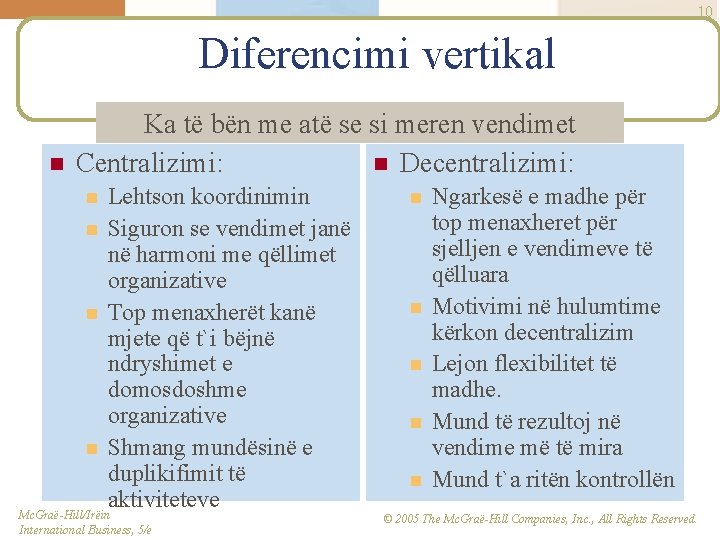 10

Diferencimi vertikal

Ka të bën me atë se si meren vendimet

Centralizimi:

Lehtson koordinimin

Siguron se vendimet janë në harmoni me qëllimet organizative

Top menaxherët kanë mjete që t`i bëjnë ndryshimet e domosdoshme organizative

Shmang mundësinë e duplikifimit të aktiviteteve

Decentralizimi:

Ngarkesë e madhe për top menaxheret për sjelljen e vendimeve të qëlluara

Motivimi në hulumtime kërkon decentralizim

Lejon flexibilitet të madhe.

Mund të rezultoj në vendime më të mira

Mund t`a ritën kontrollën

McGraë-Hill/Irëin
International Business, 5/e

© 2005 The McGraë-Hill Companies, Inc., All Rights Reserved.